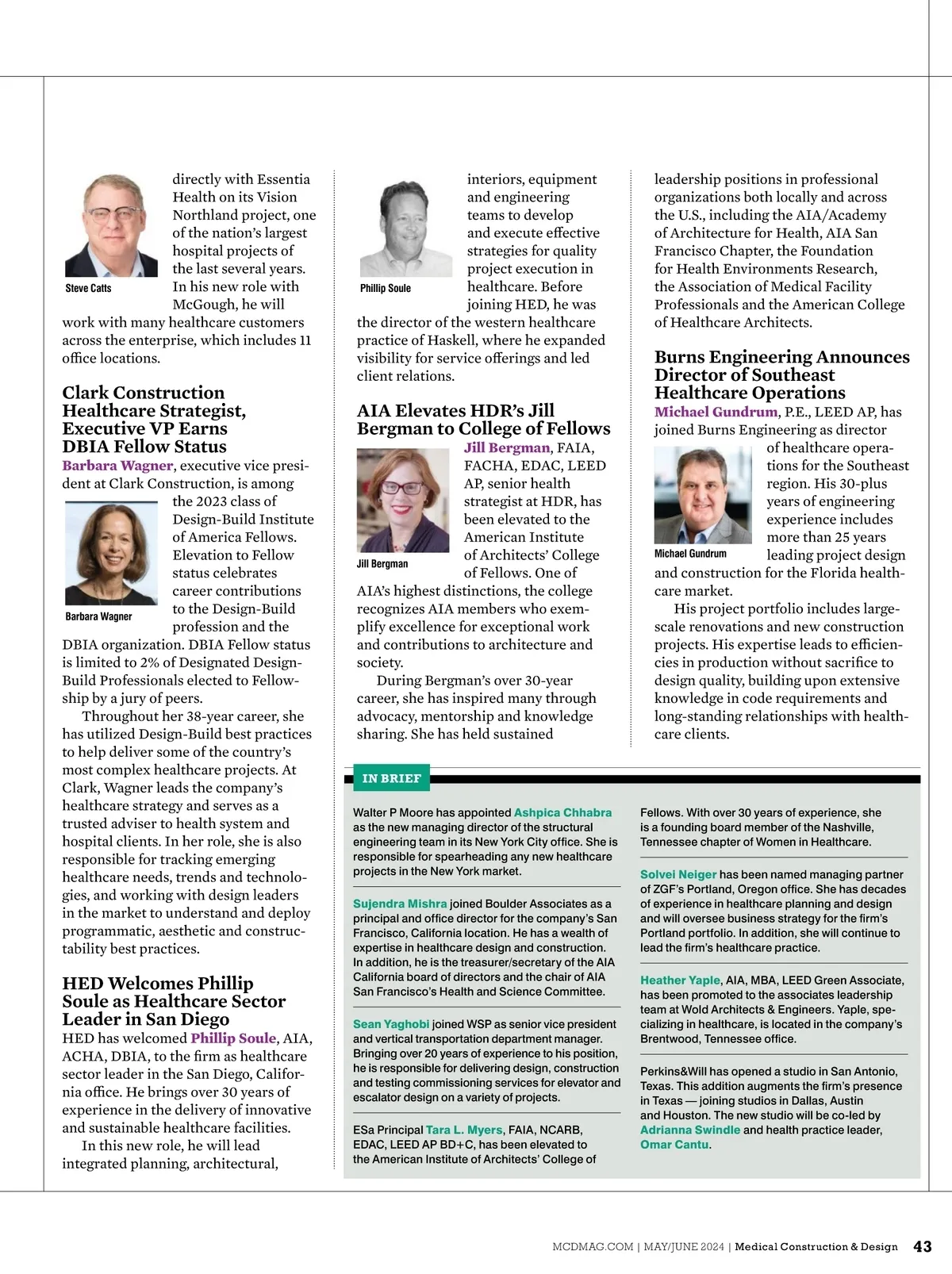 Steve Catts

directly with Essentia Health on its Vision Northland project, one of the nation's largest hospital projects of the last several years. In his new role with McGough, he will work with many healthcare customers across the enterprise, which includes 11 office locations.

Clark Construction Healthcare Strategist, Executive VP Earns DBIA Fellow Status

Barbara Wagner, executive vice president at Clark Construction, is among the 2023 class of Design-Build Institute of America Fellows. Elevation to Fellow status celebrates career contributions to the Design-Build profession and the DBIA organization. DBIA Fellow status is limited to 2% of Designated Design-Build Professionals elected to Fellowship by a jury of peers.

Barbara Wagner

Throughout her 38-year career, she has utilized Design-Build best practices to help deliver some of the country's most complex healthcare projects. At Clark, Wagner leads the company's healthcare strategy and serves as a trusted adviser to health system and hospital clients. In her role, she is also responsible for tracking emerging healthcare needs, trends and technologies, and working with design leaders in the market to understand and deploy programmatic, aesthetic and constructability best practices.

HED Welcomes Phillip Soule as Healthcare Sector Leader in San Diego

HED has welcomed Phillip Soule, AIA, ACHA, DBIA, to the firm as healthcare sector leader in the San Diego, California office. He brings over 30 years of experience in the delivery of innovative and sustainable healthcare facilities.

In this new role, he will lead integrated planning, architectural, interiors, equipment and engineering teams to develop and execute effective strategies for quality project execution in healthcare. Before joining HED, he was the director of the western healthcare practice of Haskell, where he expanded visibility for service offerings and led client relations.

Phillip Soule

AIA Elevates HDR's Jill Bergman to College of Fellows

Jill Bergman, FAIA, FACHA, EDAC, LEED AP, senior health strategist at HDR, has been elevated to the American Institute of Architects' College of Fellows. One of AIA's highest distinctions, the college recognizes AIA members who exemplify excellence for exceptional work and contributions to architecture and society.

Jill Bergman

During Bergman's over 30-year career, she has inspired many through advocacy, mentorship and knowledge sharing. She has held sustained leadership positions in professional organizations both locally and across the U.S., including the AIA/Academy of Architecture for Health, AIA San Francisco Chapter, the Foundation for Health Environments Research, the Association of Medical Facility Professionals and the American College of Healthcare Architects.

Burns Engineering Announces Director of Southeast Healthcare Operations

Michael Gundrum, P.E., LEED AP, has joined Burns Engineering as director of healthcare operations for the Southeast region. His 30-plus years of engineering experience includes more than 25 years leading project design and construction for the Florida healthcare market.

Michael Gundrum

His project portfolio includes large-scale renovations and new construction projects. His expertise leads to efficiencies in production without sacrifice to design quality, building upon extensive knowledge in code requirements and long-standing relationships with healthcare clients.

IN BRIEF

Walter P Moore has appointed Ashpica Chhabra as the new managing director of the structural engineering team in its New York City office. She is responsible for spearheading any new healthcare projects in the New York market.

Sujendra Mishra joined Boulder Associates as a principal and office director for the company's San Francisco, California location. He has a wealth of expertise in healthcare design and construction. In addition, he is the treasurer/secretary of the AIA California board of directors and the chair of AIA San Francisco's Health and Science Committee.

Sean Yaghobi joined WSP as senior vice president and vertical transportation department manager. Bringing over 20 years of experience to his position, he is responsible for delivering design, construction and testing commissioning services for elevator and escalator design on a variety of projects.

ESa Principal Tara L. Myers, FAIA, NCARB, EDAC, LEED AP BD+C, has been elevated to the American Institute of Architects' College of Fellows. With over 30 years of experience, she is a founding board member of the Nashville, Tennessee chapter of Women in Healthcare.

Solvei Neiger has been named managing partner of ZGF's Portland, Oregon office. She has decades of experience in healthcare planning and design and will oversee business strategy for the firm's Portland portfolio. In addition, she will continue to lead the firm's healthcare practice.

Heather Yaple, AIA, MBA, LEED Green Associate, has been promoted to the associates leadership team at Wold Architects & Engineers. Yaple, specializing in healthcare, is located in the company's Brentwood, Tennessee office.

Perkins&Will has opened a studio in San Antonio, Texas. This addition augments the firm's presence in Texas — joining studios in Dallas, Austin and Houston. The new studio will be co-led by Adrianna Swindle and health practice leader, Omar Cantu.

MCDMAG.COM | MAY/JUNE 2024 | Medical Construction & Design 43